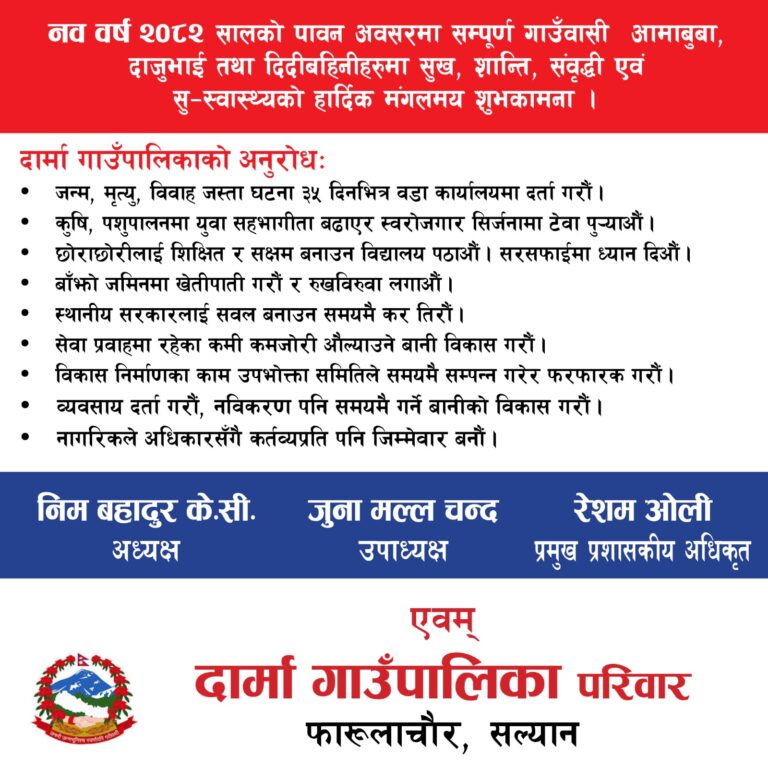 नव वर्ष २०८२ सालको पावन अवसरमा सम्पूर्ण गाउँवासी आमाबुबा, दाजुभाई तथा दिदीबहिनीहरुमा सुख, शान्ति, संवृद्धी एवं सु-स्वास्थ्यको हार्दिक मंगलमय शुभकामना ।

दार्मा गाउँपालिकाको अनुरोधः
• जन्म, मृत्यु, विवाह जस्ता घटना ३५ दिनभित्र वडा कार्यालयमा दर्ता गरौं ।
• कृषि, पशुपालनमा युवा सहभागीता बढाएर स्वरोजगार सिर्जनामा टेवा पुऱ्याऔं ।
• छोराछोरीलाई शिक्षित र सक्षम बनाउन विद्यालय पठाऔं । सरसफाईमा ध्यान दिऔं ।
• बाँझो जमिनमा खेतीपाती गरौं र रुखविरुवा लगाऔं ।
• स्थानीय सरकारलाई सवल बनाउन समयमै कर तिरौं ।
• सेवा प्रवाहमा रहेका कमी कमजोरी औंल्याउने बानी विकास गरौं ।
• विकास निर्माणका काम उपभोक्ता समितिले समयमै सम्पन्न गरेर फरफारक गरौं ।
• व्यवसाय दर्ता गरौं, नविकरण पनि समयमै गर्ने बानीको विकास गरौं ।
• नागरिकले अधिकारसँगै कर्तव्यप्रति पनि जिम्मेवार बनौं ।

निम बहादुर के.सी.
अध्यक्ष

जुना मल्ल चन्द
उपाध्यक्ष

रेशम ओली
प्रमुख प्रशासकीय अधिकृत

एवम्
दार्मा गाउँपालिका परिवार
फारूलाचौर, सल्यान